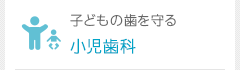 子どもの歯を守る

小児歯科